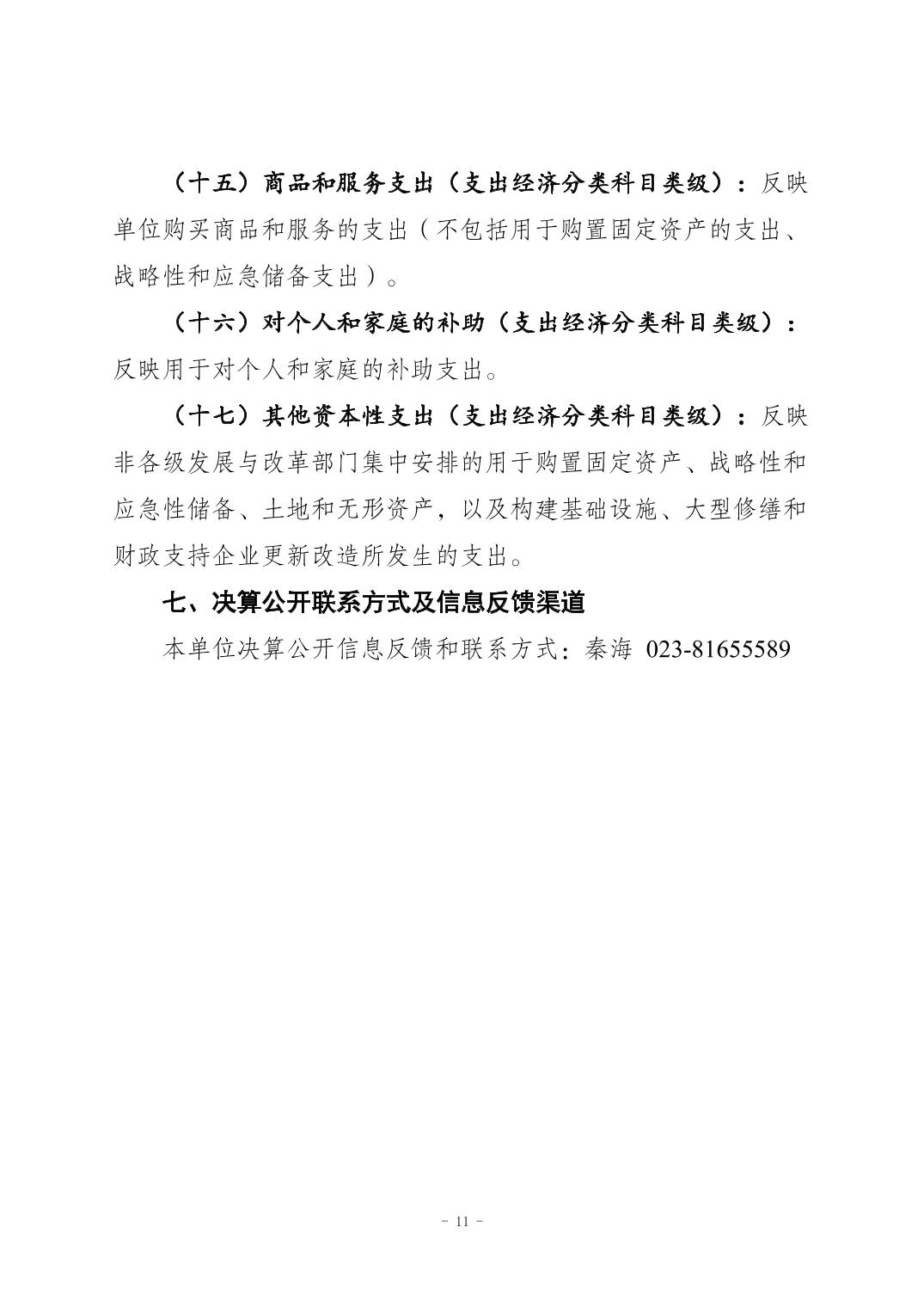 （十五）商品和服务支出（支出经济分类科目类级）：反映单位购买商品和服务的支出（不包括用于购置固定资产的支出、战略性和应急储备支出）。

（十六）对个人和家庭的补助（支出经济分类科目类级）：反映用于对个人和家庭的补助支出。

（十七）其他资本性支出（支出经济分类科目类级）：反映非各级发展与改革部门集中安排的用于购置固定资产、战略性和应急性储备、土地和无形资产，以及构建基础设施、大型修缮和财政支持企业更新改造所发生的支出。

七、决算公开联系方式及信息反馈渠道

本单位决算公开信息反馈和联系方式：秦海 023-81655589

- 11 -